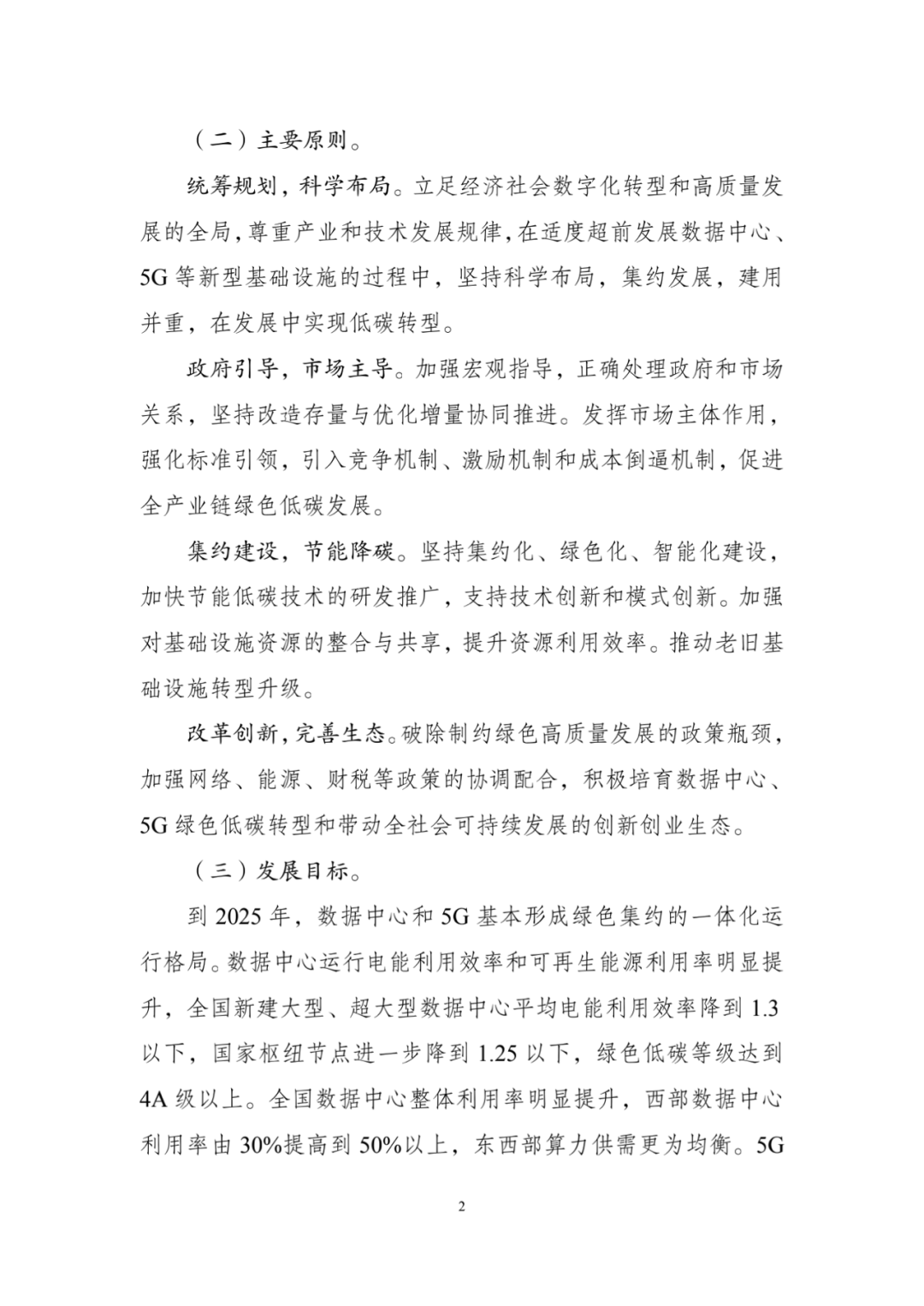 （二）主要原则。

统筹规划，科学布局。立足经济社会数字化转型和高质量发展的全局，尊重产业和技术发展规律，在适度超前发展数据中心、5G 等新型基础设施的过程中，坚持科学布局，集约发展，建用并重，在发展中实现低碳转型。

政府引导，市场主导。加强宏观指导，正确处理政府和市场关系，坚持改造存量与优化增量协同推进。发挥市场主体作用，强化标准引领，引入竞争机制、激励机制和成本倒逼机制，促进全产业链绿色低碳发展。

集约建设，节能降碳。坚持集约化、绿色化、智能化建设，加快节能低碳技术的研发推广，支持技术创新和模式创新。加强对基础设施资源的整合与共享，提升资源利用效率。推动老旧基础设施转型升级。

改革创新，完善生态。破除制约绿色高质量发展的政策瓶颈，加强网络、能源、财税等政策的协调配合，积极培育数据中心、5G 绿色低碳转型和带动全社会可持续发展的创新创业生态。

（三）发展目标。

到 2025 年，数据中心和 5G 基本形成绿色集约的一体化运行格局。数据中心运行电能利用效率和可再生能源利用率明显提升，全国新建大型、超大型数据中心平均电能利用效率降到 1.3 以下，国家枢纽节点进一步降到 1.25 以下，绿色低碳等级达到 4A 级以上。全国数据中心整体利用率明显提升，西部数据中心利用率由 30%提高到 50%以上，东西部算力供需更为均衡。5G

2